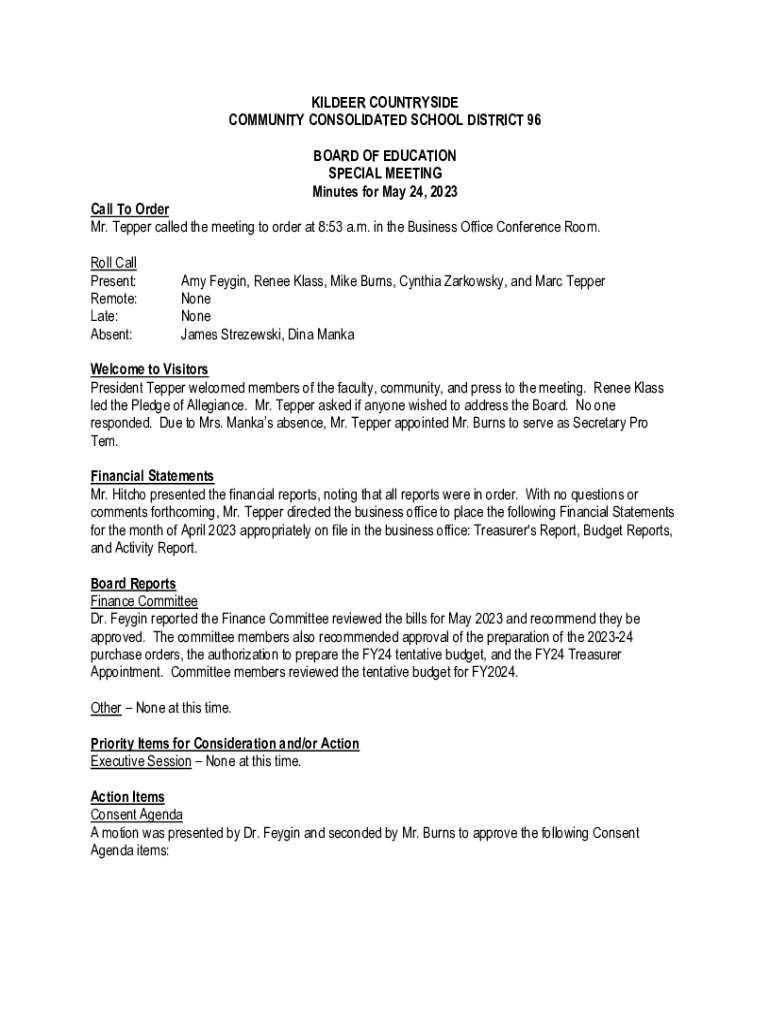 KILDEER COUNTRYSIDE
COMMUNITY CONSOLIDATED SCHOOL DISTRICT 96

BOARD OF EDUCATION
SPECIAL MEETING
Minutes for May 24, 2023

Call To Order
Mr. Tepper called the meeting to order at 8:53 a.m. in the Business Office Conference Room.

Roll Call
Present: Amy Feygin, Renee Klass, Mike Burns, Cynthia Zarkowsky, and Marc Tepper
Remote: None
Late: None
Absent: James Strezewski, Dina Manka

Welcome to Visitors
President Tepper welcomed members of the faculty, community, and press to the meeting. Renee Klass led the Pledge of Allegiance. Mr. Tepper asked if anyone wished to address the Board. No one responded. Due to Mrs. Manka's absence, Mr. Tepper appointed Mr. Burns to serve as Secretary Pro Tem.

Financial Statements
Mr. Hitcho presented the financial reports, noting that all reports were in order. With no questions or comments forthcoming, Mr. Tepper directed the business office to place the following Financial Statements for the month of April 2023 appropriately on file in the business office: Treasurer's Report, Budget Reports, and Activity Report.

Board Reports
Finance Committee
Dr. Feygin reported the Finance Committee reviewed the bills for May 2023 and recommend they be approved. The committee members also recommended approval of the preparation of the 2023-24 purchase orders, the authorization to prepare the FY24 tentative budget, and the FY24 Treasurer Appointment. Committee members reviewed the tentative budget for FY2024.

Other – None at this time.

Priority Items for Consideration and/or Action
Executive Session – None at this time.

Action Items
Consent Agenda
A motion was presented by Dr. Feygin and seconded by Mr. Burns to approve the following Consent Agenda items: